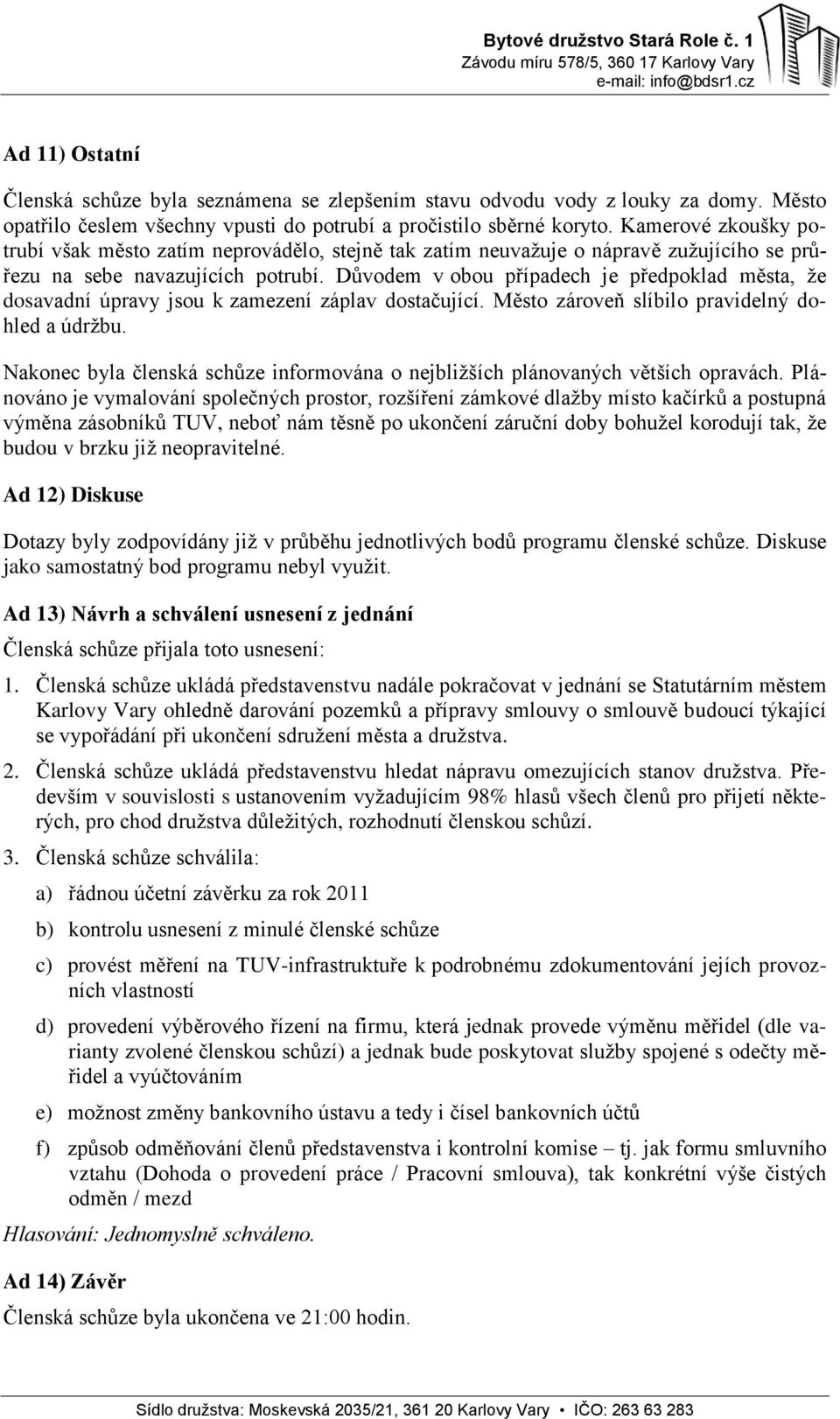 Bytové družstvo Stará Role č. 1
Závodu míru 578/5, 360 17 Karlovy Vary
e-mail: info@bdsr1.cz

Ad 11) Ostatní

Členská schůze byla seznámena se zlepšením stavu odvodu vody z louky za domy. Město opatřilo česlem všechny vpusti do potrubí a pročistilo sběrné koryto. Kamerové zkoušky potrubí však město zatím neprovádělo, stejně tak zatím neuvažuje o nápravě zužujícího se průřezu na sebe navazujících potrubí. Důvodem v obou případech je předpoklad města, že dosavadní úpravy jsou k zamezení záplav dostačující. Město zároveň slíbilo pravidelný dohled a údržbu.

Nakonec byla členská schůze informována o nejbližších plánovaných větších opravách. Plánováno je vymalování společných prostor, rozšíření zámkové dlažby místo kačírků a postupná výměna zásobníků TUV, neboť nám těsně po ukončení záruční doby bohužel korodují tak, že budou v brzku již neopravitelné.

Ad 12) Diskuse

Dotazy byly zodpovídány již v průběhu jednotlivých bodů programu členské schůze. Diskuse jako samostatný bod programu nebyl využit.

Ad 13) Návrh a schválení usnesení z jednání

Členská schůze přijala toto usnesení:

1. Členská schůze ukládá představenstvu nadále pokračovat v jednání se Statutárním městem Karlovy Vary ohledně darování pozemků a přípravy smlouvy o smlouvě budoucí týkající se vypořádání při ukončení sdružení města a družstva.

2. Členská schůze ukládá představenstvu hledat nápravu omezujících stanov družstva. Především v souvislosti s ustanovením vyžadujícím 98% hlasů všech členů pro přijetí některých, pro chod družstva důležitých, rozhodnutí členskou schůzí.

3. Členská schůze schválila:

a) řádnou účetní závěrku za rok 2011

b) kontrolu usnesení z minulé členské schůze

c) provést měření na TUV-infrastruktuře k podrobnému zdokumentování jejích provozních vlastností

d) provedení výběrového řízení na firmu, která jednak provede výměnu měřidel (dle varianty zvolené členskou schůzí) a jednak bude poskytovat služby spojené s odečty měřidel a vyúčtováním

e) možnost změny bankovního ústavu a tedy i čísel bankovních účtů

f) způsob odměňování členů představenstva i kontrolní komise – tj. jak formu smluvního vztahu (Dohoda o provedení práce / Pracovní smlouva), tak konkrétní výše čistých odměn / mezd

Hlasování: Jednomyslně schváleno.

Ad 14) Závěr

Členská schůze byla ukončena ve 21:00 hodin.

Sídlo družstva: Moskevská 2035/21, 361 20 Karlovy Vary • IČO: 263 63 283